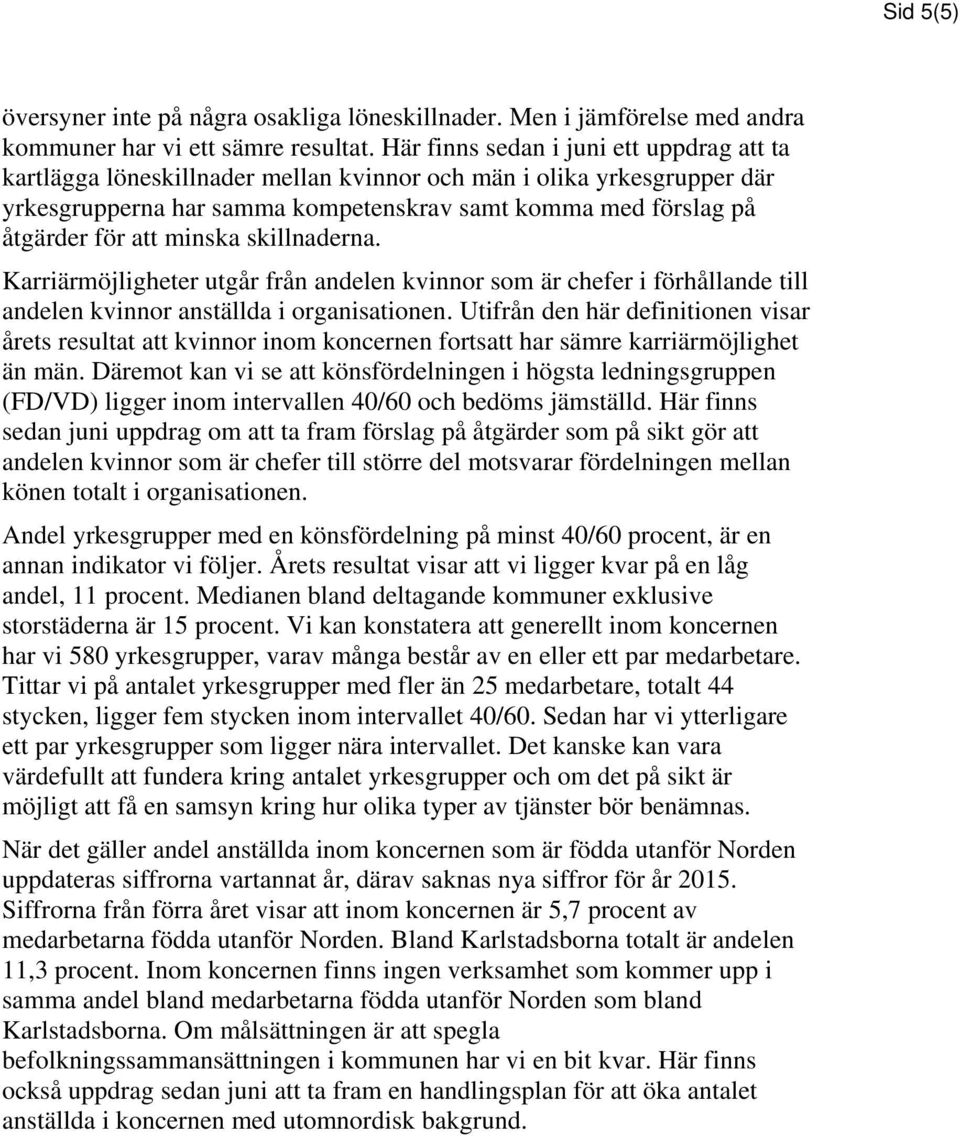 Sid 5(5)

översyner inte på några osakliga löneskillnader. Men i jämförelse med andra kommuner har vi ett sämre resultat. Här finns sedan i juni ett uppdrag att ta kartlägga löneskillnader mellan kvinnor och män i olika yrkesgrupper där yrkesgrupperna har samma kompetenskrav samt komma med förslag på åtgärder för att minska skillnaderna.

Karriärmöjligheter utgår från andelen kvinnor som är chefer i förhållande till andelen kvinnor anställda i organisationen. Utifrån den här definitionen visar årets resultat att kvinnor inom koncernen fortsatt har sämre karriärmöjlighet än män. Däremot kan vi se att könsfördelningen i högsta ledningsgruppen (FD/VD) ligger inom intervallen 40/60 och bedöms jämställd. Här finns sedan juni uppdrag om att ta fram förslag på åtgärder som på sikt gör att andelen kvinnor som är chefer till större del motsvarar fördelningen mellan könen totalt i organisationen.

Andel yrkesgrupper med en könsfördelning på minst 40/60 procent, är en annan indikator vi följer. Årets resultat visar att vi ligger kvar på en låg andel, 11 procent. Medianen bland deltagande kommuner exklusive storstäderna är 15 procent. Vi kan konstatera att generellt inom koncernen har vi 580 yrkesgrupper, varav många består av en eller ett par medarbetare. Tittar vi på antalet yrkesgrupper med fler än 25 medarbetare, totalt 44 stycken, ligger fem stycken inom intervallet 40/60. Sedan har vi ytterligare ett par yrkesgrupper som ligger nära intervallet. Det kanske kan vara värdefullt att fundera kring antalet yrkesgrupper och om det på sikt är möjligt att få en samsyn kring hur olika typer av tjänster bör benämnas.

När det gäller andel anställda inom koncernen som är födda utanför Norden uppdateras siffrorna vartannat år, därav saknas nya siffror för år 2015. Siffrorna från förra året visar att inom koncernen är 5,7 procent av medarbetarna födda utanför Norden. Bland Karlstadsborna totalt är andelen 11,3 procent. Inom koncernen finns ingen verksamhet som kommer upp i samma andel bland medarbetarna födda utanför Norden som bland Karlstadsborna. Om målsättningen är att spegla befolkningssammansättningen i kommunen har vi en bit kvar. Här finns också uppdrag sedan juni att ta fram en handlingsplan för att öka antalet anställda i koncernen med utomnordisk bakgrund.